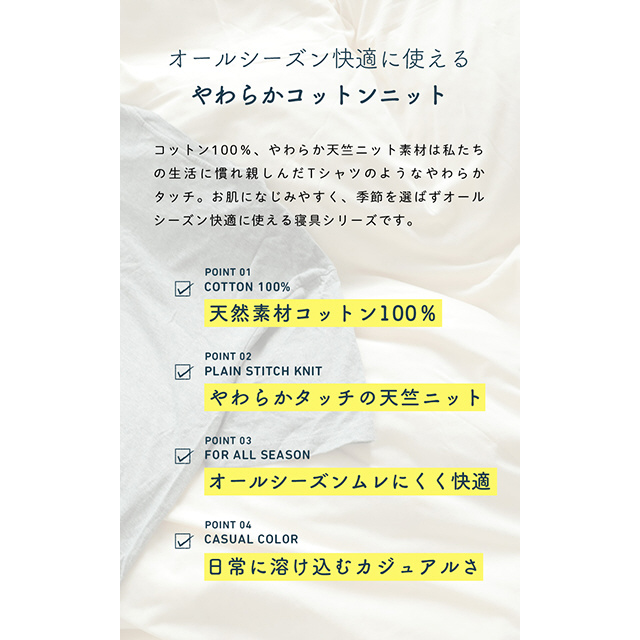 オールシーズン快適に使える
やわらかコットンニット

コットン100%、やわらか天竺ニット素材は私たちの生活に慣れ親しんだTシャツのようなやわらかタッチ。お肌になじみやすく、季節を選ばずオールシーズン快適に使える寝具シリーズです。

☑ POINT 01
COTTON 100%
天然素材コットン100%

☑ POINT 02
PLAIN STITCH KNIT
やわらかタッチの天竺ニット

☑ POINT 03
FOR ALL SEASON
オールシーズンムレにくく快適

☑ POINT 04
CASUAL COLOR
日常に溶け込むカジュアルさ